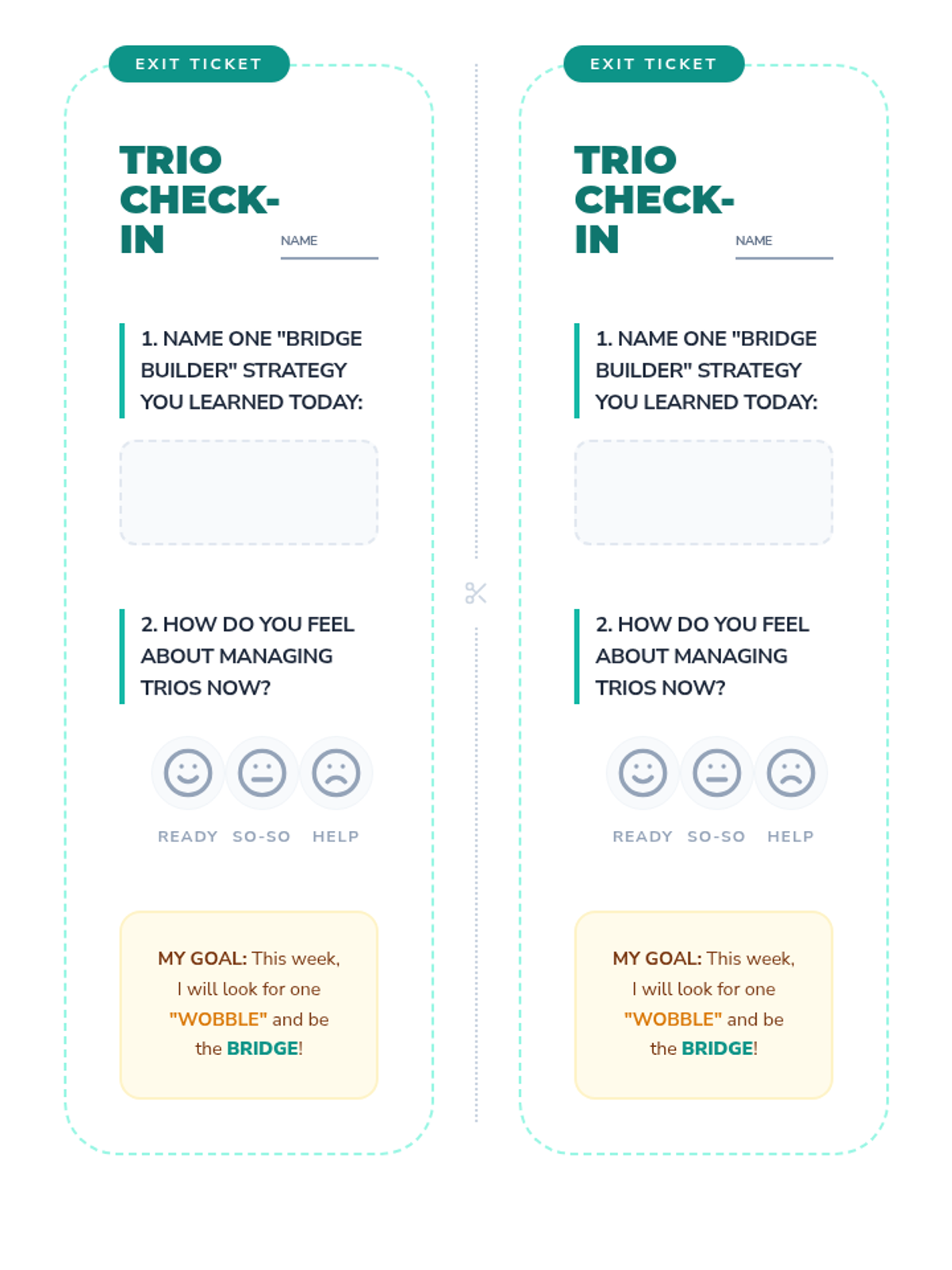 EXIT TICKET

TRIO CHECK-IN

NAME

1. NAME ONE "BRIDGE BUILDER" STRATEGY YOU LEARNED TODAY:

2. HOW DO YOU FEEL ABOUT MANAGING TRIOS NOW?

READY SO-SO HELP

MY GOAL: This week, I will look for one "WOBBLE" and be the BRIDGE!

EXIT TICKET

TRIO CHECK-IN

NAME

1. NAME ONE "BRIDGE BUILDER" STRATEGY YOU LEARNED TODAY:

2. HOW DO YOU FEEL ABOUT MANAGING TRIOS NOW?

READY SO-SO HELP

MY GOAL: This week, I will look for one "WOBBLE" and be the BRIDGE!